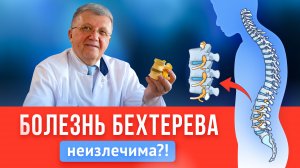 БОЛЕЗНЬ БЕХТЕРЕВА
неизлечима?!